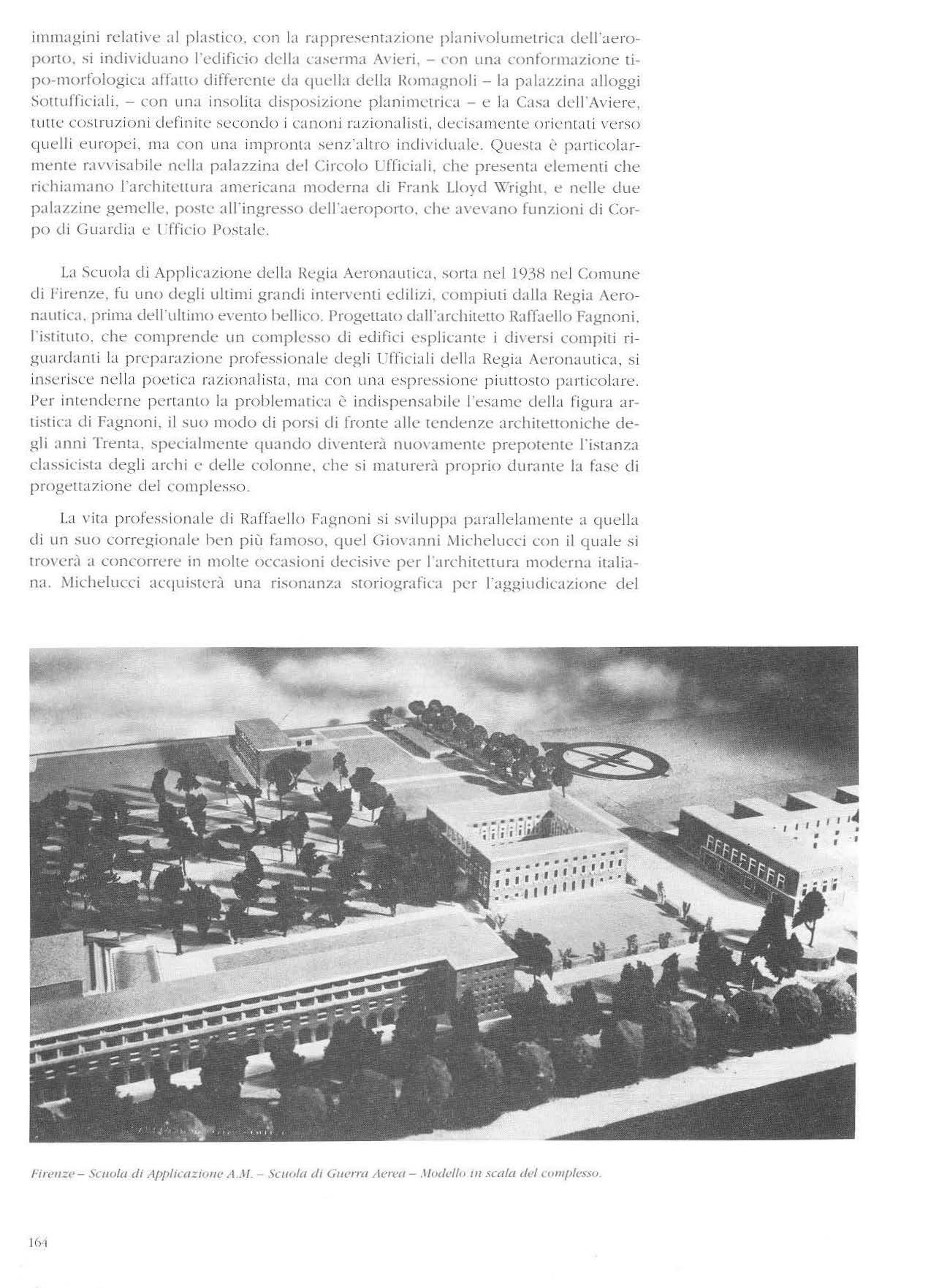 immagini relative al plastico, con la rappresentazione planivolumetrica dell'aeroporto, si individuano l'edificio della caserma Avieri, – con una conformazione tipo-morfologica affatto differente da quella della Romagnoli – la palazzina alloggi Sottufficiali, – con una insolita disposizione planimetrica – e la Casa dell'Aviere, tutte costruzioni definite secondo i canoni razionalisti, decisamente orientati verso quelli europei, ma con una impronta senz'altro individuale. Questa è particolarmente ravvisabile nella palazzina del Circolo Ufficiali, che presenta elementi che richiamano l'architettura americana moderna di Frank Lloyd Wright, e nelle due palazzine gemelle, poste all'ingresso dell'aeroporto, che avevano funzioni di Corpo di Guardia e Ufficio Postale.

La Scuola di Applicazione della Regia Aeronautica, sorta nel 1938 nel Comune di Firenze, fu uno degli ultimi grandi interventi edilizi, compiuti dalla Regia Aeronautica, prima dell'ultimo evento bellico. Progettato dall'architetto Raffaello Fagnoni, l'istituto, che comprende un complesso di edifici esplicante i diversi compiti riguardanti la preparazione professionale degli Ufficiali della Regia Aeronautica, si inserisce nella poetica razionalista, ma con una espressione piuttosto particolare. Per intenderne pertanto la problematica è indispensabile l'esame della figura artistica di Fagnoni, il suo modo di porsi di fronte alle tendenze architettoniche degli anni Trenta, specialmente quando diventerà nuovamente prepotente l'istanza classicista degli archi e delle colonne, che si maturerà proprio durante la fase di progettazione del complesso.

La vita professionale di Raffaello Fagnoni si sviluppa parallelamente a quella di un suo corregionale ben più famoso, quel Giovanni Michelucci con il quale si troverà a concorrere in molte occasioni decisive per l'architettura moderna italiana. Michelucci acquisterà una risonanza storiografica per l'aggiudicazione del

Firenze – Scuola di Applicazione A.M. – Scuola di Guerra Aerea – Modello in scala del complesso.

164